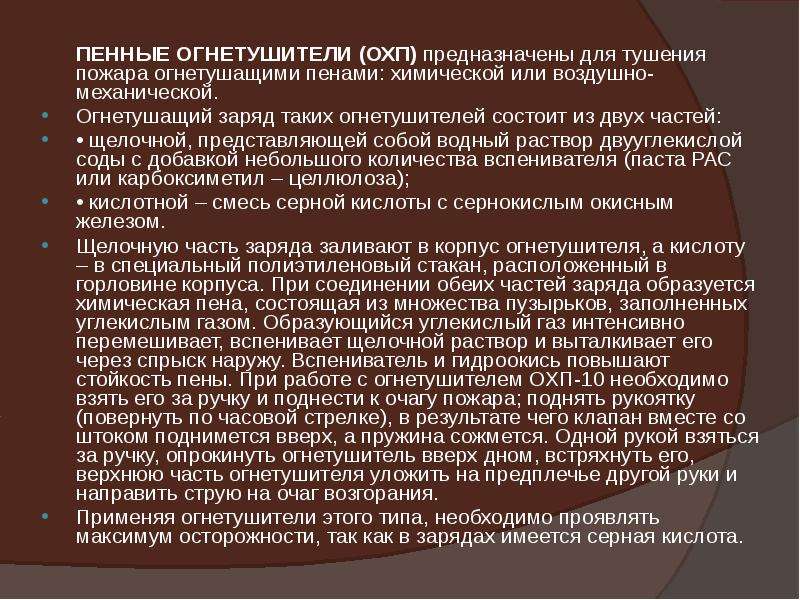 ПЕННЫЕ ОГНЕТУШИТЕЛИ (ОХП) предназначены для тушения пожара огнетушащими пенами: химической или воздушно-механической.

• Огнетушащий заряд таких огнетушителей состоит из двух частей:

• • щелочной, представляющей собой водный раствор двууглекислой соды с добавкой небольшого количества вспенивателя (паста РАС или карбоксиметил – целлюлоза);

• • кислотной – смесь серной кислоты с сернокислым окисным железом.

• Щелочную часть заряда заливают в корпус огнетушителя, а кислоту – в специальный полиэтиленовый стакан, расположенный в горловине корпуса. При соединении обеих частей заряда образуется химическая пена, состоящая из множества пузырьков, заполненных углекислым газом. Образующийся углекислый газ интенсивно перемешивает, вспенивает щелочной раствор и выталкивает его через спрыск наружу. Вспениватель и гидроокись повышают стойкость пены. При работе с огнетушителем ОХП-10 необходимо взять его за ручку и поднести к очагу пожара; поднять рукоятку (повернуть по часовой стрелке), в результате чего клапан вместе со штоком поднимется вверх, а пружина сожмется. Одной рукой взяться за ручку, опрокинуть огнетушитель вверх дном, встряхнуть его, верхнюю часть огнетушителя уложить на предплечье другой руки и направить струю на очаг возгорания.

• Применяя огнетушители этого типа, необходимо проявлять максимум осторожности, так как в зарядах имеется серная кислота.